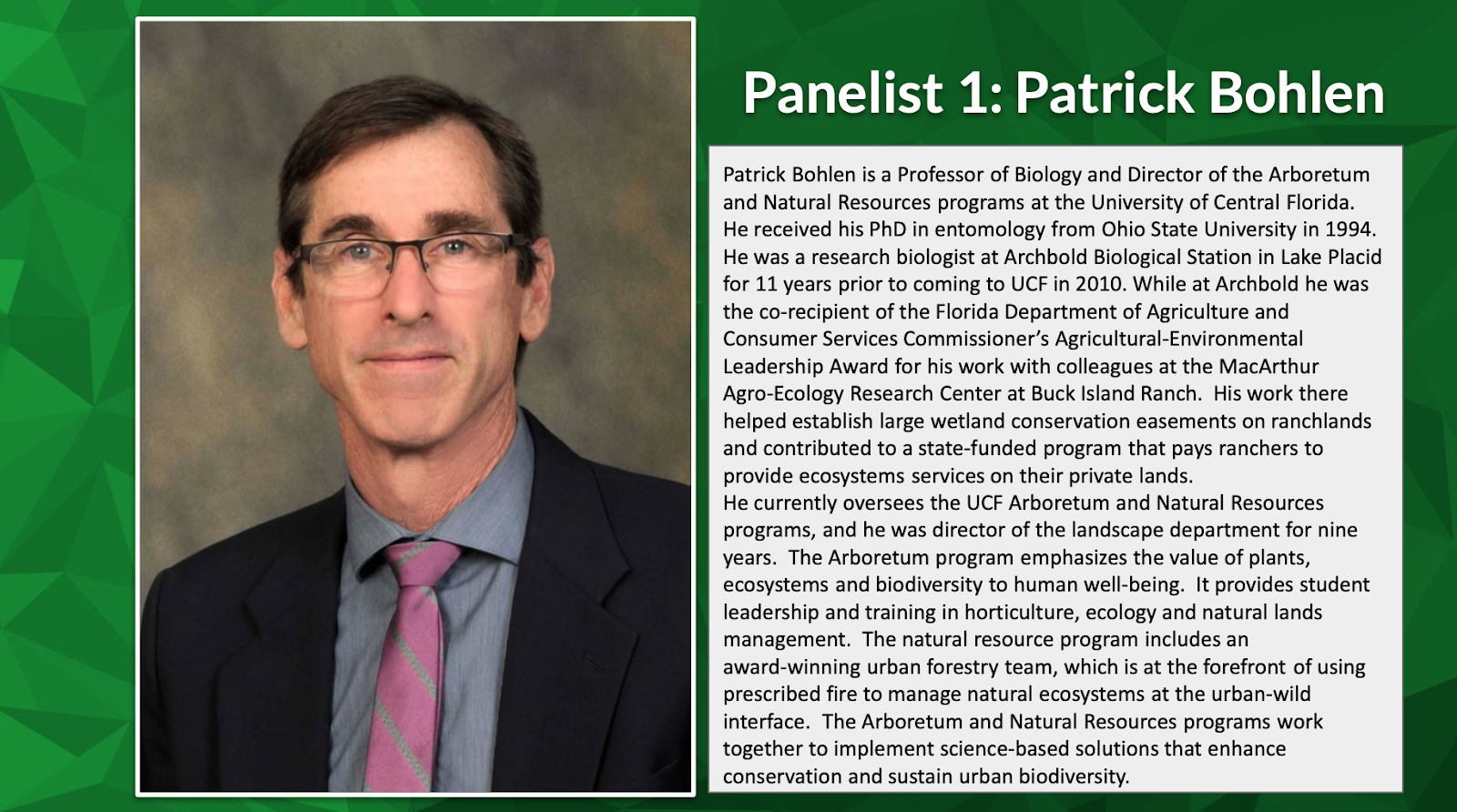 Panelist 1: Patrick Bohlen

Patrick Bohlen is a Professor of Biology and Director of the Arboretum and Natural Resources programs at the University of Central Florida. He received his PhD in entomology from Ohio State University in 1994. He was a research biologist at Archbold Biological Station in Lake Placid for 11 years prior to coming to UCF in 2010. While at Archbold he was the co-recipient of the Florida Department of Agriculture and Consumer Services Commissioner's Agricultural-Environmental Leadership Award for his work with colleagues at the MacArthur Agro-Ecology Research Center at Buck Island Ranch. His work there helped establish large wetland conservation easements on ranchlands and contributed to a state-funded program that pays ranchers to provide ecosystems services on their private lands.

He currently oversees the UCF Arboretum and Natural Resources programs, and he was director of the landscape department for nine years. The Arboretum program emphasizes the value of plants, ecosystems and biodiversity to human well-being. It provides student leadership and training in horticulture, ecology and natural lands management. The natural resource program includes an award-winning urban forestry team, which is at the forefront of using prescribed fire to manage natural ecosystems at the urban-wild interface. The Arboretum and Natural Resources programs work together to implement science-based solutions that enhance conservation and sustain urban biodiversity.